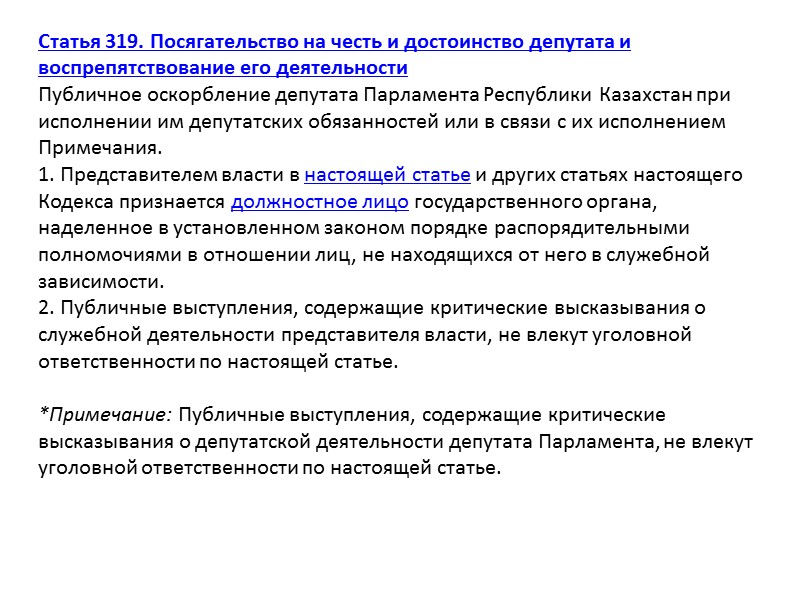 Статья 319. Посягательство на честь и достоинство депутата и воспрепятствование его деятельности
Публичное оскорбление депутата Парламента Республики Казахстан при исполнении им депутатских обязанностей или в связи с их исполнением
Примечания.
1. Представителем власти в настоящей статье и других статьях настоящего Кодекса признается должностное лицо государственного органа, наделенное в установленном законом порядке распорядительными полномочиями в отношении лиц, не находящихся от него в служебной зависимости.
2. Публичные выступления, содержащие критические высказывания о служебной деятельности представителя власти, не влекут уголовной ответственности по настоящей статье.

*Примечание: Публичные выступления, содержащие критические высказывания о депутатской деятельности депутата Парламента, не влекут уголовной ответственности по настоящей статье.